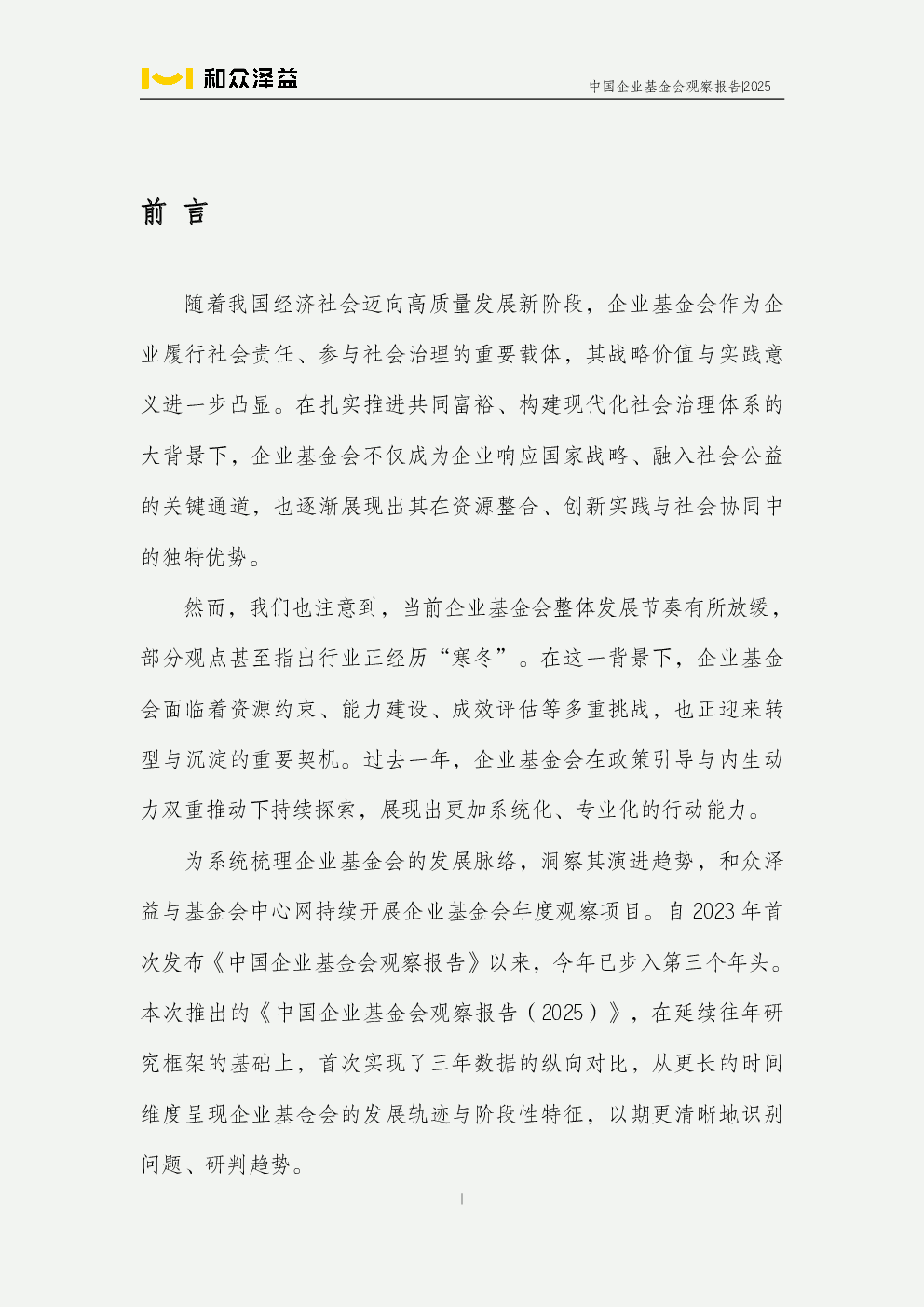 和众泽益

中国企业基金会观察报告|2025

前 言

随着我国经济社会迈向高质量发展新阶段，企业基金会作为企业履行社会责任、参与社会治理的重要载体，其战略价值与实践意义进一步凸显。在扎实推进共同富裕、构建现代化社会治理体系的大背景下，企业基金会不仅成为企业响应国家战略、融入社会公益的关键通道，也逐渐展现出其在资源整合、创新实践与社会协同中的独特优势。

然而，我们也注意到，当前企业基金会整体发展节奏有所放缓，部分观点甚至指出行业正经历“寒冬”。在这一背景下，企业基金会面临着资源约束、能力建设、成效评估等多重挑战，也正迎来转型与沉淀的重要契机。过去一年，企业基金会在政策引导与内生动力双重推动下持续探索，展现出更加系统化、专业化的行动能力。

为系统梳理企业基金会的发展脉络，洞察其演进趋势，和众泽益与基金会中心网持续开展企业基金会年度观察项目。自 2023 年首次发布《中国企业基金会观察报告》以来，今年已步入第三个年头。本次推出的《中国企业基金会观察报告（2025）》，在延续往年研究框架的基础上，首次实现了三年数据的纵向对比，从更长的时间维度呈现企业基金会的发展轨迹与阶段性特征，以期更清晰地识别问题、研判趋势。

I